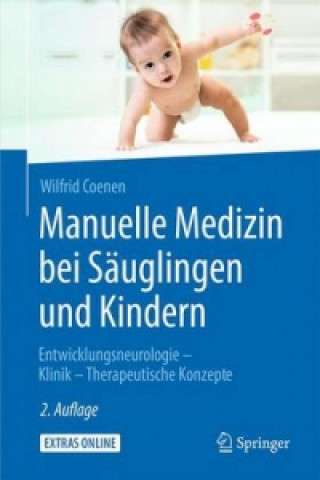 Wilfrid Coenen

Manuelle Medizin bei Säuglingen und Kindern

Entwicklungsneurologie – Klinik – Therapeutische Konzepte

2. Auflage

EXTRAS ONLINE

Springer